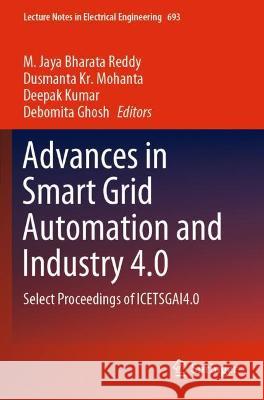 Lecture Notes in Electrical Engineering 693

M. Jaya Bharata Reddy
Dusmanta Kr. Mohanta
Deepak Kumar
Debomita Ghosh Editors

Advances in Smart Grid Automation and Industry 4.0

Select Proceedings of ICETSGAI4.0

Kraina Książek